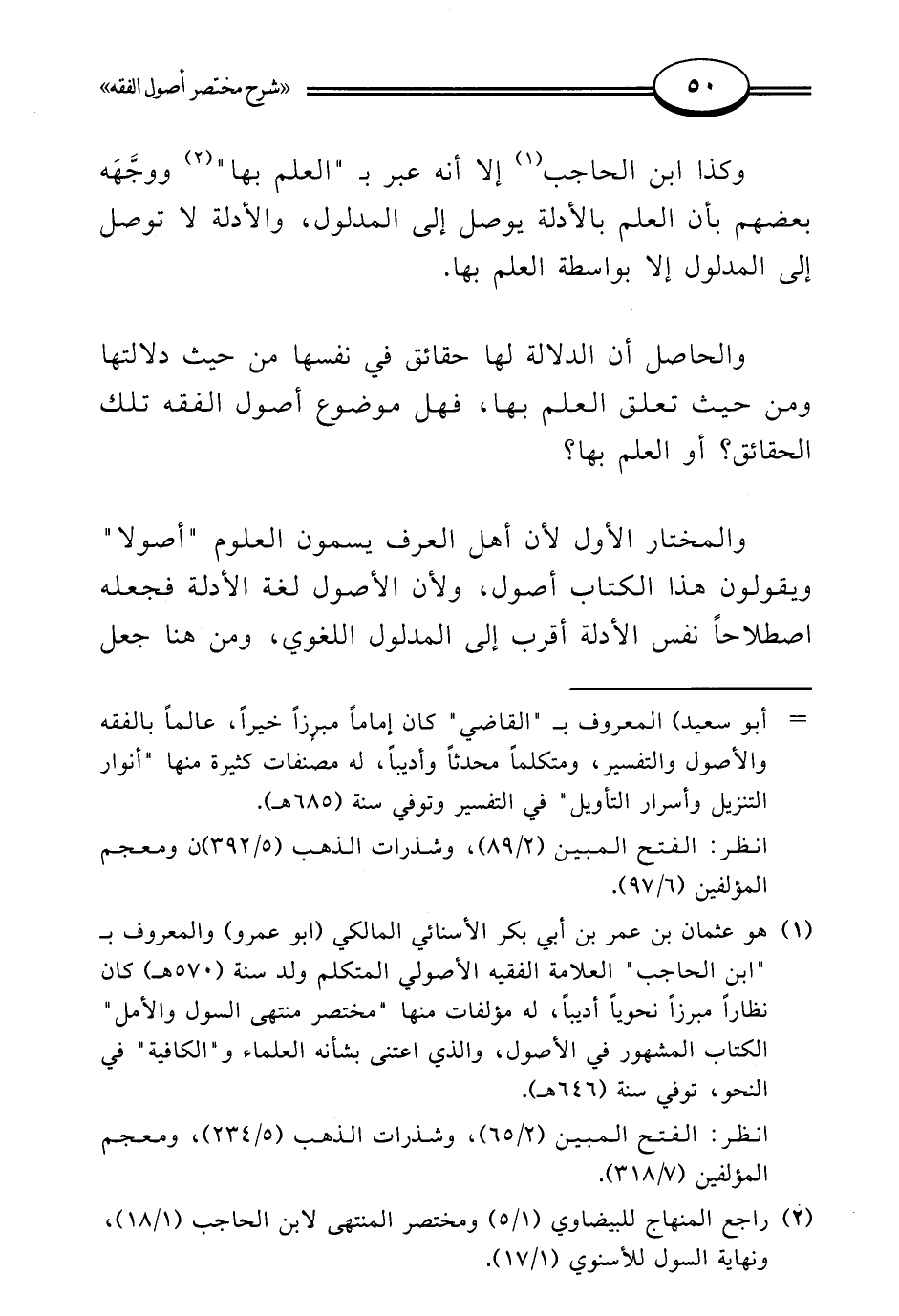 ٥٠

«شرح مختصر أصول الفقه»

وكذا ابن الحاجب$^{(١)}$ إلا أنه عبر بـ "العلم بها"$^{(٢)}$ ووجَّهَه بعضهم بأن العلم بالأدلة يوصل إلى المدلول، والأدلة لا توصل إلى المدلول إلا بواسطة العلم بها.

والحاصل أن الدلالة لها حقائق في نفسها من حيث دلالتها ومن حيث تعلق العلم بها، فهل موضوع أصول الفقه تلك الحقائق؟ أو العلم بها؟

والمختار الأول لأن أهل العرف يسمون العلوم "أصولا" ويقولون هذا الكتاب أصول، ولأن الأصول لغة الأدلة فجعله اصطلاحاً نفس الأدلة أقرب إلى المدلول اللغوي، ومن هنا جعل

= أبو سعيد) المعروف بـ "القاضي" كان إماماً مبرزاً خيراً، عالماً بالفقه والأصول والتفسير، ومتكلماً محدثاً وأديباً، له مصنفات كثيرة منها "أنوار التنزيل وأسرار التأويل" في التفسير وتوفي سنة (٦٨٥هـ).
انظر: الفتح المبين (٨٩/٢)، وشذرات الذهب (٣٩٢/٥)ن ومعجم المؤلفين (٩٧/٦).

(١) هو عثمان بن عمر بن أبي بكر الأسنائي المالكي (ابو عمرو) والمعروف بـ "ابن الحاجب" العلامة الفقيه الأصولي المتكلم ولد سنة (٥٧٠هـ) كان نظاراً مبرزاً نحوياً أديباً، له مؤلفات منها "مختصر منتهى السول والأمل" الكتاب المشهور في الأصول، والذي اعتنى بشأنه العلماء و"الكافية" في النحو، توفي سنة (٦٤٦هـ).
انظر: الفتح المبين (٦٥/٢)، وشذرات الذهب (٢٣٤/٥)، ومعجم المؤلفين (٣١٨/٧).

(٢) راجع المنهاج للبيضاوي (٥/١) ومختصر المنتهى لابن الحاجب (١٨/١)، ونهاية السول للأسنوي (١٧/١).